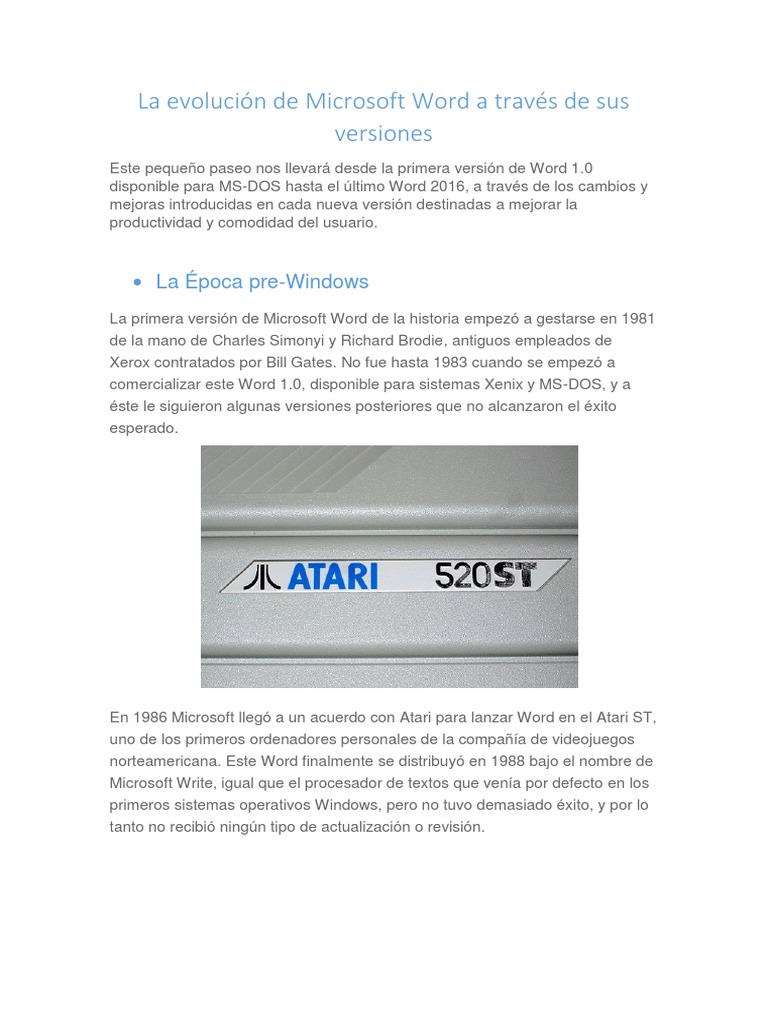 La evolución de Microsoft Word a través de sus versiones

Este pequeño paseo nos llevará desde la primera versión de Word 1.0 disponible para MS-DOS hasta el último Word 2016, a través de los cambios y mejoras introducidas en cada nueva versión destinadas a mejorar la productividad y comodidad del usuario.

• La Época pre-Windows

La primera versión de Microsoft Word de la historia empezó a gestarse en 1981 de la mano de Charles Simonyi y Richard Brodie, antiguos empleados de Xerox contratados por Bill Gates. No fue hasta 1983 cuando se empezó a comercializar este Word 1.0, disponible para sistemas Xenix y MS-DOS, y a éste le siguieron algunas versiones posteriores que no alcanzaron el éxito esperado.

ATARI 520ST

En 1986 Microsoft llegó a un acuerdo con Atari para lanzar Word en el Atari ST, uno de los primeros ordenadores personales de la compañía de videojuegos norteamericana. Este Word finalmente se distribuyó en 1988 bajo el nombre de Microsoft Write, igual que el procesador de textos que venía por defecto en los primeros sistemas operativos Windows, pero no tuvo demasiado éxito, y por lo tanto no recibió ningún tipo de actualización o revisión.